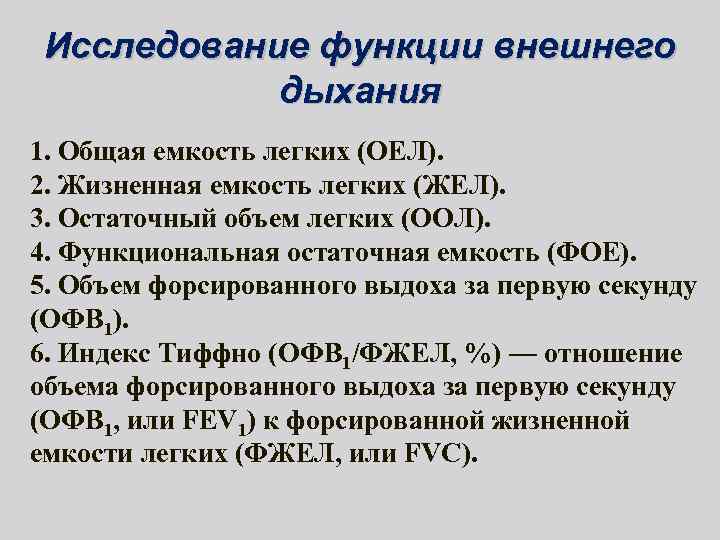 Исследование функции внешнего дыхания

1. Общая емкость легких (ОЕЛ).
2. Жизненная емкость легких (ЖЕЛ).
3. Остаточный объем легких (ООЛ).
4. Функциональная остаточная емкость (ФОЕ).
5. Объем форсированного выдоха за первую секунду (ОФВ$_1$).
6. Индекс Тиффно (ОФВ$_1$/ФЖЕЛ, %) — отношение объема форсированного выдоха за первую секунду (ОФВ$_1$, или FEV$_1$) к форсированной жизненной емкости легких (ФЖЕЛ, или FVC).